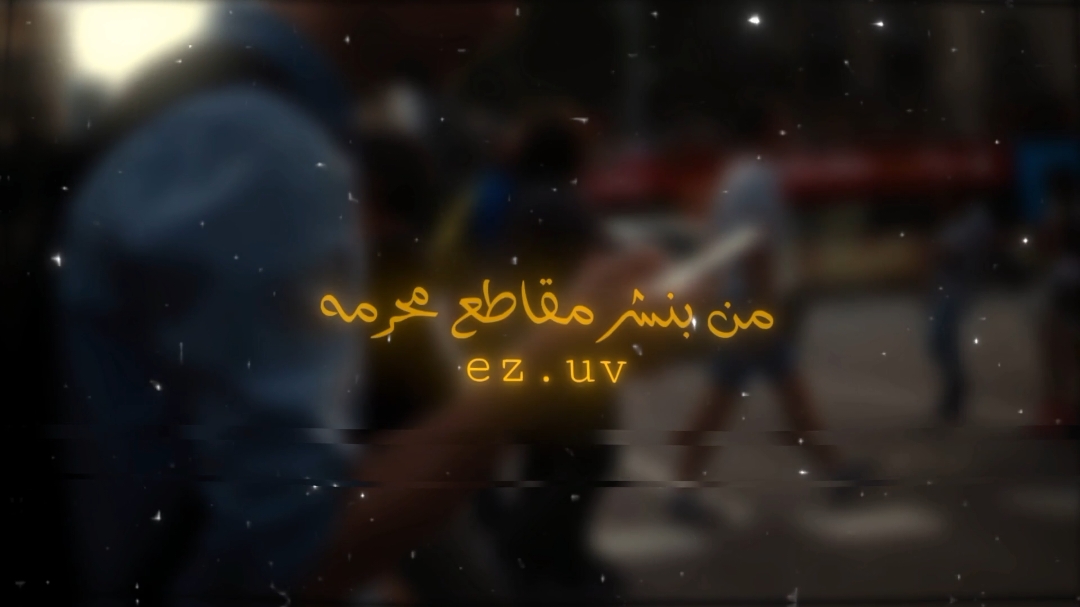 من بنشر مقاطع محرمه
ez.uv